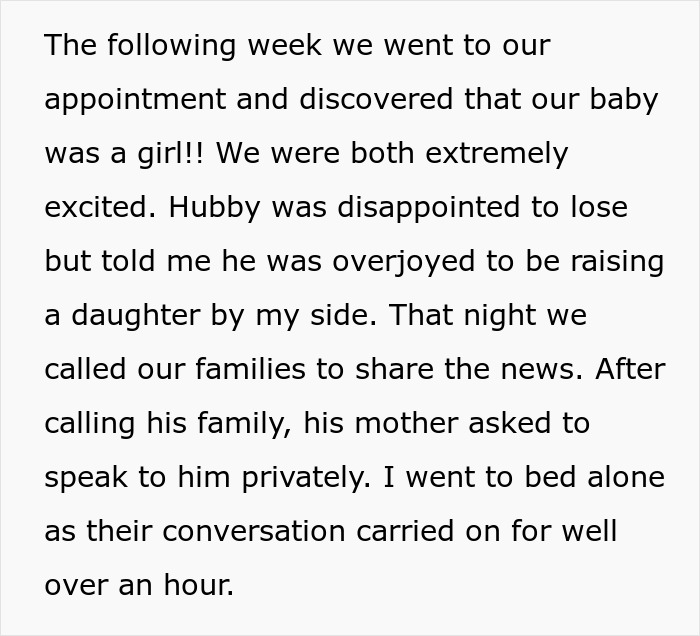 The following week we went to our appointment and discovered that our baby was a girl!! We were both extremely excited. Hubby was disappointed to lose but told me he was overjoyed to be raising a daughter by my side. That night we called our families to share the news. After calling his family, his mother asked to speak to him privately. I went to bed alone as their conversation carried on for well over an hour.